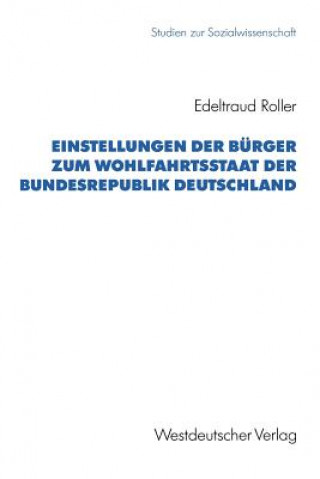 Studien zur Sozialwissenschaft

Edeltraud Roller

EINSTELLUNGEN DER BÜRGER ZUM WOHLFAHRTSSTAAT DER BUNDESREPUBLIK DEUTSCHLAND

Westdeutscher Verlag